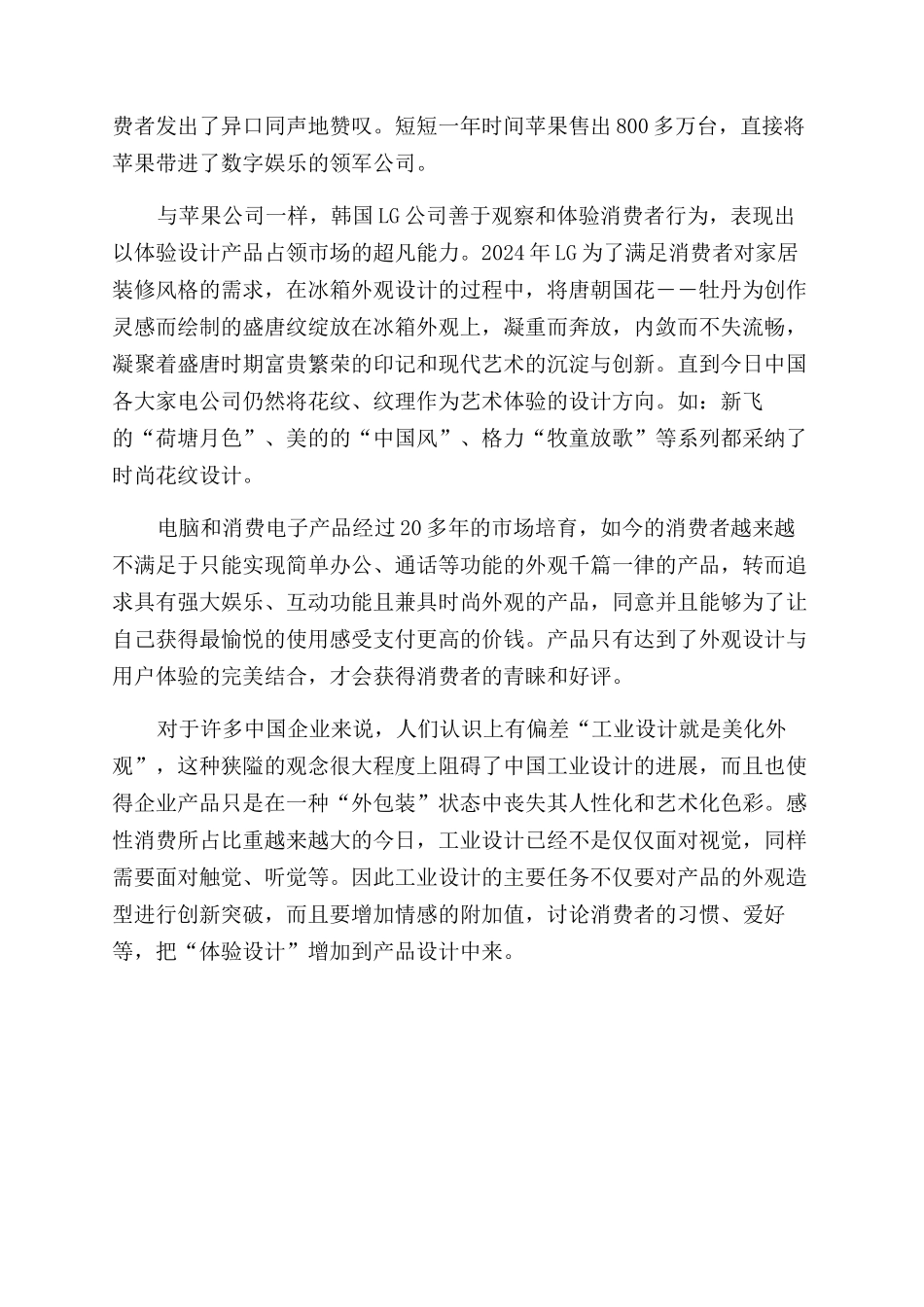 费者发出了异口同声地赞叹。短短一年时间苹果售出800多万台，直接将苹果带进了数字娱乐的领军公司。

与苹果公司一样，韩国LG公司善于观察和体验消费者行为，表现出以体验设计产品占领市场的超凡能力。2024年LG为了满足消费者对家居装修风格的需求，在冰箱外观设计的过程中，将唐朝国花——牡丹为创作灵感而绘制的盛唐纹绽放在冰箱外观上，凝重而奔放，内敛而不失流畅，凝聚着盛唐时期富贵繁荣的印记和现代艺术的沉淀与创新。直到今日中国各大家电公司仍然将花纹、纹理作为艺术体验的设计方向。如：新飞的“荷塘月色”、美的的“中国风”、格力“牧童放歌”等系列都采纳了时尚花纹设计。

电脑和消费电子产品经过20多年的市场培育，如今的消费者越来越不满足于只能实现简单办公、通话等功能的外观千篇一律的产品，转而追求具有强大娱乐、互动功能且兼具时尚外观的产品，同意并且能够为了让自己获得最愉悦的使用感受支付更高的价钱。产品只有达到了外观设计与用户体验的完美结合，才会获得消费者的青睐和好评。

对于许多中国企业来说，人们认识上有偏差“工业设计就是美化外观”，这种狭隘的观念很大程度上阻碍了中国工业设计的进展，而且也使得企业产品只是在一种“外包装”状态中丧失其人性化和艺术化色彩。感性消费所占比重越来越大的今日，工业设计已经不是仅仅面对视觉，同样需要面对触觉、听觉等。因此工业设计的主要任务不仅要对产品的外观造型进行创新突破，而且要增加情感的附加值，讨论消费者的习惯、爱好等，把“体验设计”增加到产品设计中来。